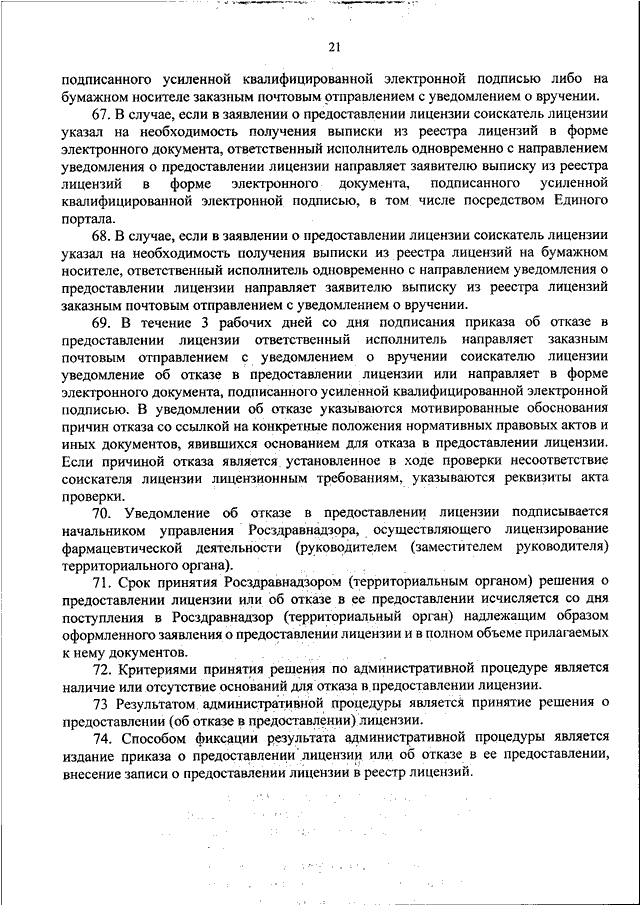 21

подписанного усиленной квалифицированной электронной подписью либо на бумажном носителе заказным почтовым отправлением с уведомлением о вручении.

67. В случае, если в заявлении о предоставлении лицензии соискатель лицензии указал на необходимость получения выписки из реестра лицензий в форме электронного документа, ответственный исполнитель одновременно с направлением уведомления о предоставлении лицензии направляет заявителю выписку из реестра лицензий в форме электронного документа, подписанного усиленной квалифицированной электронной подписью, в том числе посредством Единого портала.

68. В случае, если в заявлении о предоставлении лицензии соискатель лицензии указал на необходимость получения выписки из реестра лицензий на бумажном носителе, ответственный исполнитель одновременно с направлением уведомления о предоставлении лицензии направляет заявителю выписку из реестра лицензий заказным почтовым отправлением с уведомлением о вручении.

69. В течение 3 рабочих дней со дня подписания приказа об отказе в предоставлении лицензии ответственный исполнитель направляет заказным почтовым отправлением с уведомлением о вручении соискателю лицензии уведомление об отказе в предоставлении лицензии или направляет в форме электронного документа, подписанного усиленной квалифицированной электронной подписью. В уведомлении об отказе указываются мотивированные обоснования причин отказа со ссылкой на конкретные положения нормативных правовых актов и иных документов, явившихся основанием для отказа в предоставлении лицензии. Если причиной отказа является установленное в ходе проверки несоответствие соискателя лицензии лицензионным требованиям, указываются реквизиты акта проверки.

70. Уведомление об отказе в предоставлении лицензии подписывается начальником управления Росздравнадзора, осуществляющего лицензирование фармацевтической деятельности (руководителем (заместителем руководителя) территориального органа).

71. Срок принятия Росздравнадзором (территориальным органом) решения о предоставлении лицензии или об отказе в ее предоставлении исчисляется со дня поступления в Росздравнадзор (территориальный орган) надлежащим образом оформленного заявления о предоставлении лицензии и в полном объеме прилагаемых к нему документов.

72. Критериями принятия решения по административной процедуре является наличие или отсутствие оснований для отказа в предоставлении лицензии.

73 Результатом административной процедуры является принятие решения о предоставлении (об отказе в предоставлении) лицензии.

74. Способом фиксации результата административной процедуры является издание приказа о предоставлении лицензии или об отказе в ее предоставлении, внесение записи о предоставлении лицензии в реестр лицензий.